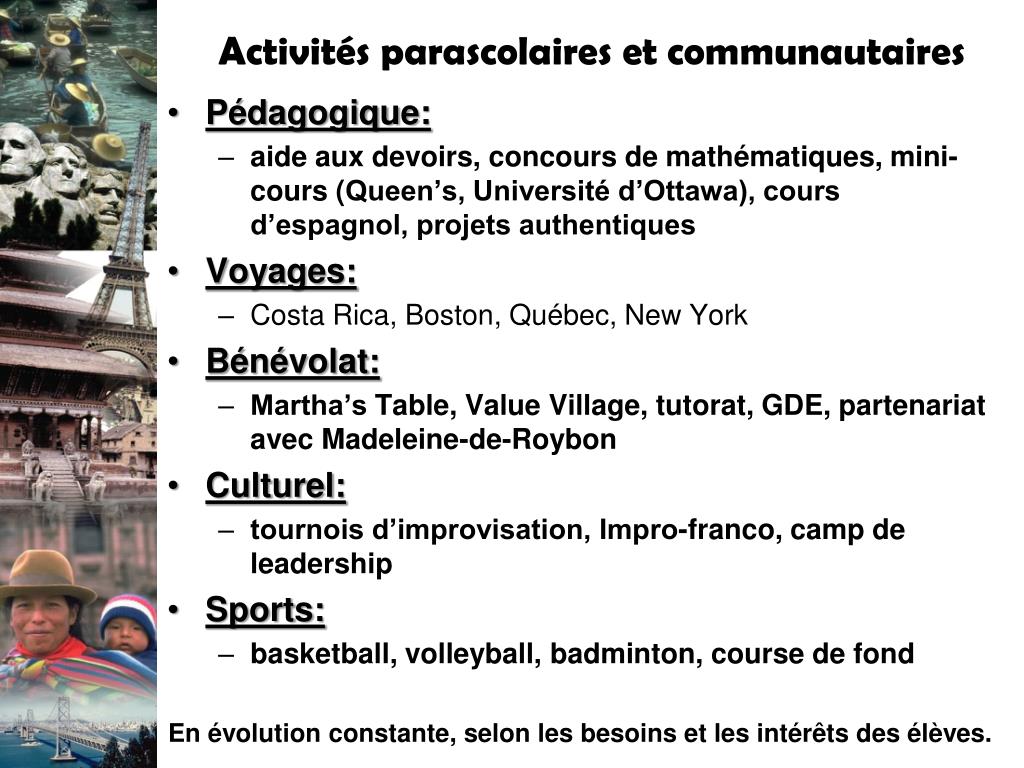 Activités parascolaires et communautaires

• Pédagogique:
– aide aux devoirs, concours de mathématiques, mini-cours (Queen’s, Université d’Ottawa), cours d’espagnol, projets authentiques

• Voyages:
– Costa Rica, Boston, Québec, New York

• Bénévolat:
– Martha’s Table, Value Village, tutorat, GDE, partenariat avec Madeleine-de-Roybon

• Culturel:
– tournois d’improvisation, Impro-franco, camp de leadership

• Sports:
– basketball, volleyball, badminton, course de fond

En évolution constante, selon les besoins et les intérêts des élèves.